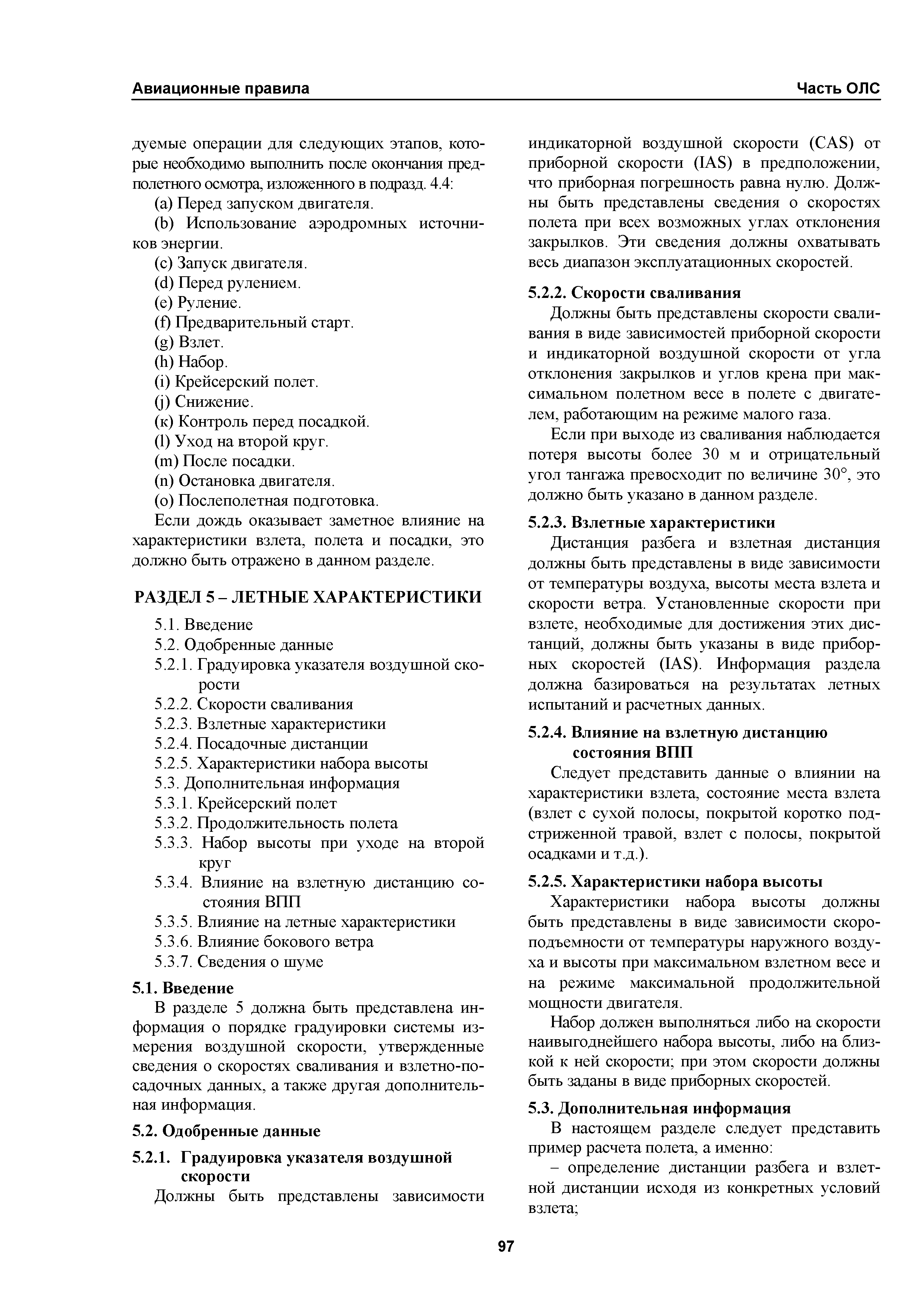 Авиационные правила Часть ОЛС

дуемые операции для следующих этапов, которые необходимо выполнить после окончания предполетного осмотра, изложенного в подразд. 4.4:

(a) Перед запуском двигателя.

(b) Использование аэродромных источников энергии.

(c) Запуск двигателя.

(d) Перед рулением.

(e) Руление.

(f) Предварительный старт.

(g) Взлет.

(h) Набор.

(i) Крейсерский полет.

(j) Снижение.

(к) Контроль перед посадкой.

(l) Уход на второй круг.

(m) После посадки.

(n) Остановка двигателя.

(o) Послеполетная подготовка.

Если дождь оказывает заметное влияние на характеристики взлета, полета и посадки, это должно быть отражено в данном разделе.

РАЗДЕЛ 5 – ЛЕТНЫЕ ХАРАКТЕРИСТИКИ

5.1. Введение
5.2. Одобренные данные
5.2.1. Градуировка указателя воздушной скорости
5.2.2. Скорости сваливания
5.2.3. Взлетные характеристики
5.2.4. Посадочные дистанции
5.2.5. Характеристики набора высоты
5.3. Дополнительная информация
5.3.1. Крейсерский полет
5.3.2. Продолжительность полета
5.3.3. Набор высоты при уходе на второй круг
5.3.4. Влияние на взлетную дистанцию состояния ВПП
5.3.5. Влияние на летные характеристики
5.3.6. Влияние бокового ветра
5.3.7. Сведения о шуме

5.1. Введение

В разделе 5 должна быть представлена информация о порядке градуировки системы измерения воздушной скорости, утвержденные сведения о скоростях сваливания и взлетно-посадочных данных, а также другая дополнительная информация.

5.2. Одобренные данные

5.2.1. Градуировка указателя воздушной скорости

Должны быть представлены зависимости индикаторной воздушной скорости (CAS) от приборной скорости (IAS) в предположении, что приборная погрешность равна нулю. Должны быть представлены сведения о скоростях полета при всех возможных углах отклонения закрылков. Эти сведения должны охватывать весь диапазон эксплуатационных скоростей.

5.2.2. Скорости сваливания

Должны быть представлены скорости сваливания в виде зависимостей приборной скорости и индикаторной воздушной скорости от угла отклонения закрылков и углов крена при максимальном полетном весе в полете с двигателем, работающим на режиме малого газа.

Если при выходе из сваливания наблюдается потеря высоты более 30 м и отрицательный угол тангажа превосходит по величине 30°, это должно быть указано в данном разделе.

5.2.3. Взлетные характеристики

Дистанция разбега и взлетная дистанция должны быть представлены в виде зависимости от температуры воздуха, высоты места взлета и скорости ветра. Установленные скорости при взлете, необходимые для достижения этих дистанций, должны быть указаны в виде приборных скоростей (IAS). Информация раздела должна базироваться на результатах летных испытаний и расчетных данных.

5.2.4. Влияние на взлетную дистанцию состояния ВПП

Следует представить данные о влиянии на характеристики взлета, состояние места взлета (взлет с сухой полосы, покрытой коротко подстриженной травой, взлет с полосы, покрытой осадками и т.д.).

5.2.5. Характеристики набора высоты

Характеристики набора высоты должны быть представлены в виде зависимости скороподъемности от температуры наружного воздуха и высоты при максимальном взлетном весе и на режиме максимальной продолжительной мощности двигателя.

Набор должен выполняться либо на скорости наивыгоднейшего набора высоты, либо на близкой к ней скорости; при этом скорости должны быть заданы в виде приборных скоростей.

5.3. Дополнительная информация

В настоящем разделе следует представить пример расчета полета, а именно:

– определение дистанции разбега и взлетной дистанции исходя из конкретных условий взлета;

97